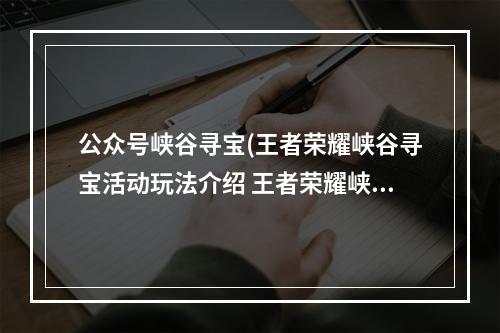 公众号峡谷寻宝(王者荣耀峡谷寻宝活动玩法介绍 王者荣耀峡...